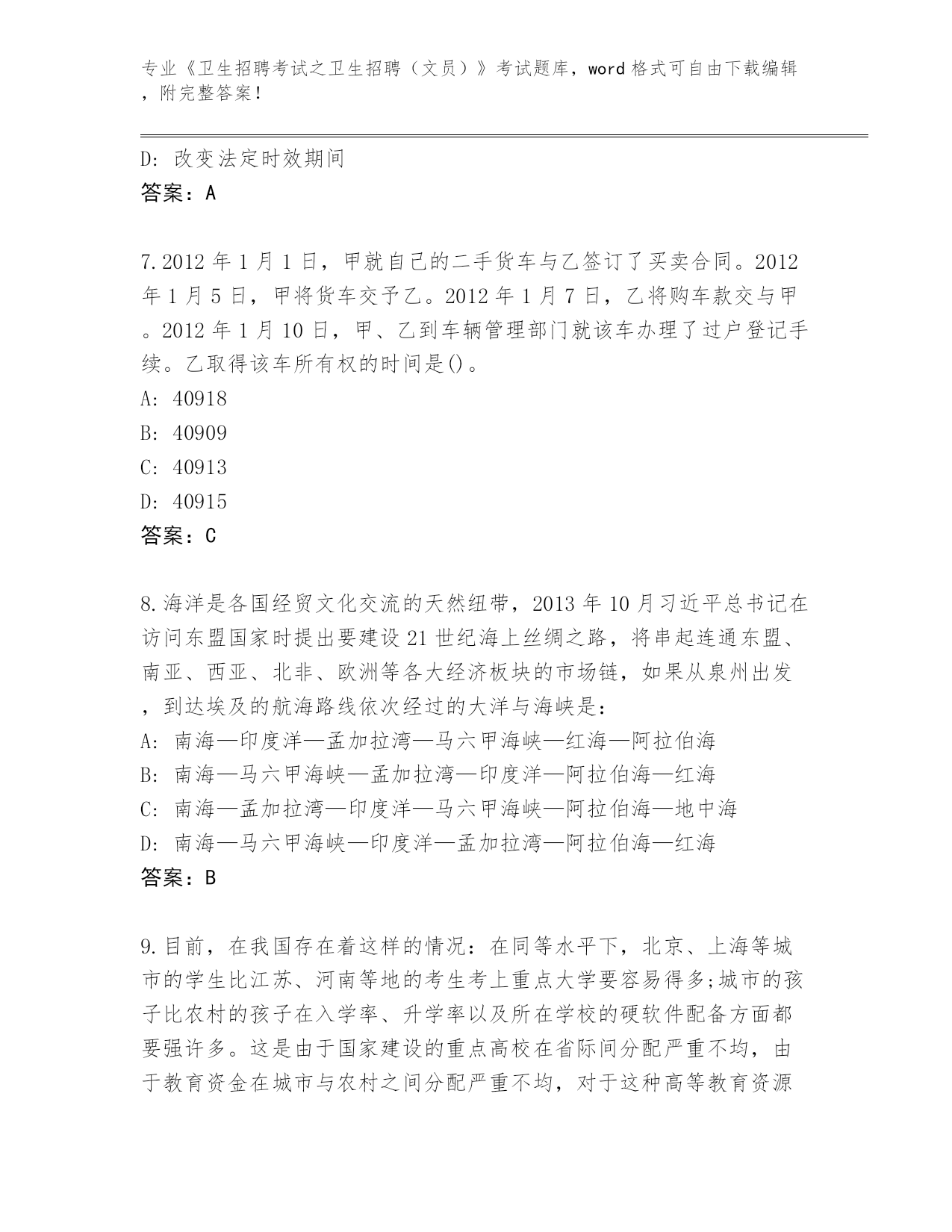 专业《卫生招聘考试之卫生招聘（文员）》考试题库，word 格式可自由下载编辑，附完整答案！

D: 改变法定时效期间
答案：A

7.2012 年 1 月 1 日，甲就自己的二手货车与乙签订了买卖合同。2012 年 1 月 5 日，甲将货车交予乙。2012 年 1 月 7 日，乙将购车款交与甲。2012 年 1 月 10 日，甲、乙到车辆管理部门就该车办理了过户登记手续。乙取得该车所有权的时间是()。
A: 40918
B: 40909
C: 40913
D: 40915
答案：C

8.海洋是各国经贸文化交流的天然纽带，2013 年 10 月习近平总书记在访问东盟国家时提出要建设 21 世纪海上丝绸之路，将串起连通东盟、南亚、西亚、北非、欧洲等各大经济板块的市场链，如果从泉州出发，到达埃及的航海路线依次经过的大洋与海峡是：
A: 南海—印度洋—孟加拉湾—马六甲海峡—红海—阿拉伯海
B: 南海—马六甲海峡—孟加拉湾—印度洋—阿拉伯海—红海
C: 南海—孟加拉湾—印度洋—马六甲海峡—阿拉伯海—地中海
D: 南海—马六甲海峡—印度洋—孟加拉湾—阿拉伯海—红海
答案：B

9.目前，在我国存在着这样的情况：在同等水平下，北京、上海等城市的学生比江苏、河南等地的考生考上重点大学要容易得多;城市的孩子比农村的孩子在入学率、升学率以及所在学校的硬软件配备方面都要强许多。这是由于国家建设的重点高校在省际间分配严重不均，由于教育资金在城市与农村之间分配严重不均，对于这种高等教育资源